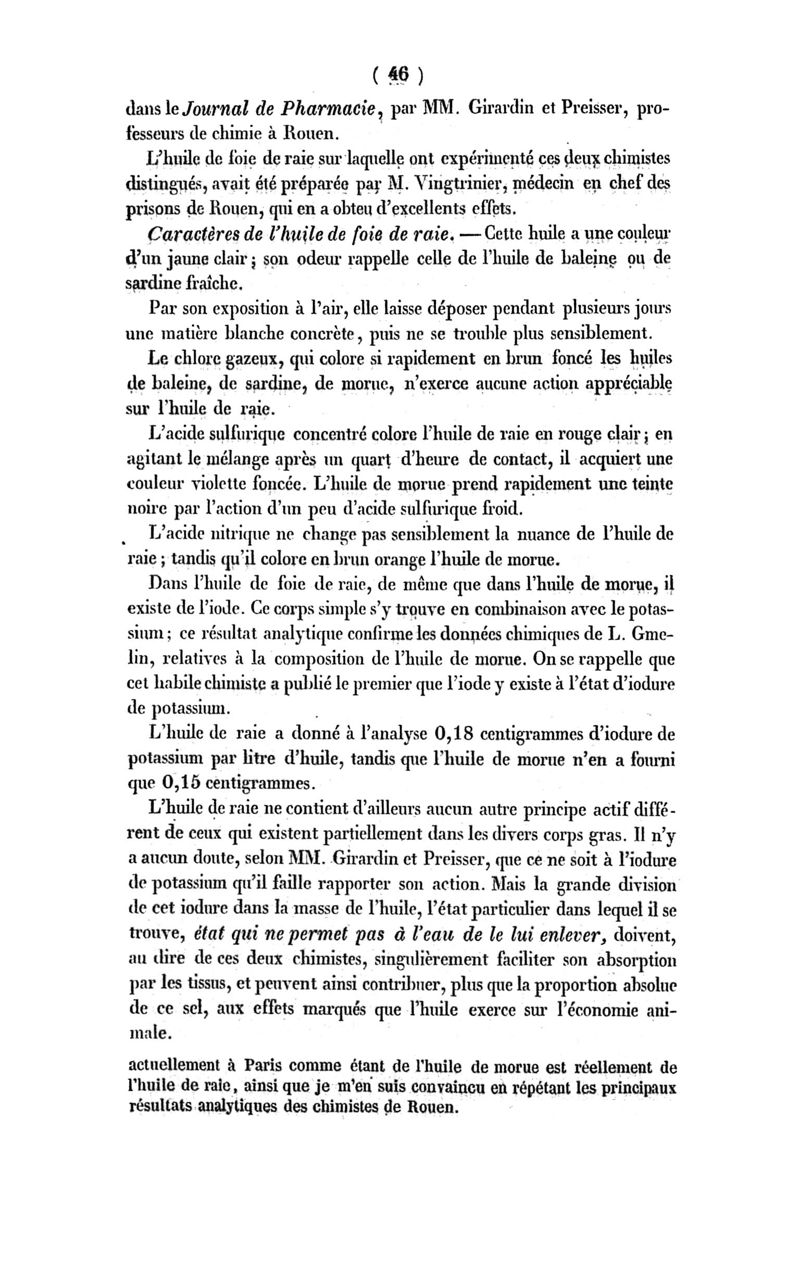 ( 46 )

dans le Journal de Pharmacie, par MM. Girardin et Preisser, professeurs de chimie à Rouen.

L'huile de foie de raie sur laquelle ont expérimenté ces deux chimistes distingués, avait été préparée par M. Vingtrinier, médecin en chef des prisons de Rouen, qui en a obteu d'excellents effets.

Caractères de l'huile de foie de raie. — Cette huile a une couleur d'un jaune clair ; son odeur rappelle celle de l'huile de baleine ou de sardine fraîche.

Par son exposition à l'air, elle laisse déposer pendant plusieurs jours une matière blanche concrète, puis ne se trouble plus sensiblement.

Le chlore gazeux, qui colore si rapidement en brun foncé les huiles de baleine, de sardine, de morue, n'exerce aucune action appréciable sur l'huile de raie.

L'acide sulfurique concentré colore l'huile de raie en rouge clair ; en agitant le mélange après un quart d'heure de contact, il acquiert une couleur violette foncée. L'huile de morue prend rapidement une teinte noire par l'action d'un peu d'acide sulfurique froid.

L'acide nitrique ne change pas sensiblement la nuance de l'huile de raie ; tandis qu'il colore en brun orange l'huile de morue.

Dans l'huile de foie de raie, de même que dans l'huile de morue, il existe de l'iode. Ce corps simple s'y trouve en combinaison avec le potassium ; ce résultat analytique confirme les données chimiques de L. Gmelin, relatives à la composition de l'huile de morue. On se rappelle que cet habile chimiste a publié le premier que l'iode y existe à l'état d'iodure de potassium.

L'huile de raie a donné à l'analyse 0,18 centigrammes d'iodure de potassium par litre d'huile, tandis que l'huile de morue n'en a fourni que 0,15 centigrammes.

L'huile de raie ne contient d'ailleurs aucun autre principe actif différent de ceux qui existent partiellement dans les divers corps gras. Il n'y a aucun doute, selon MM. Girardin et Preisser, que ce ne soit à l'iodure de potassium qu'il faille rapporter son action. Mais la grande division de cet iodure dans la masse de l'huile, l'état particulier dans lequel il se trouve, état qui ne permet pas à l'eau de le lui enlever, doivent, au dire de ces deux chimistes, singulièrement faciliter son absorption par les tissus, et peuvent ainsi contribuer, plus que la proportion absolue de ce sel, aux effets marqués que l'huile exerce sur l'économie animale.

actuellement à Paris comme étant de l'huile de morue est réellement de l'huile de raie, ainsi que je m'en suis convaincu en répétant les principaux résultats analytiques des chimistes de Rouen.